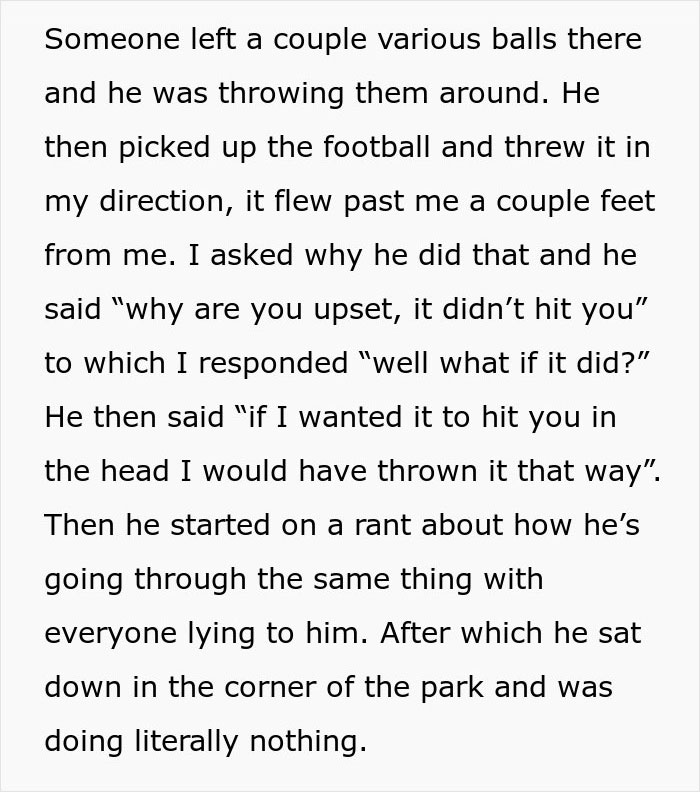 Someone left a couple various balls there and he was throwing them around. He then picked up the football and threw it in my direction, it flew past me a couple feet from me. I asked why he did that and he said “why are you upset, it didn’t hit you” to which I responded “well what if it did?” He then said “if I wanted it to hit you in the head I would have thrown it that way”. Then he started on a rant about how he’s going through the same thing with everyone lying to him. After which he sat down in the corner of the park and was doing literally nothing.